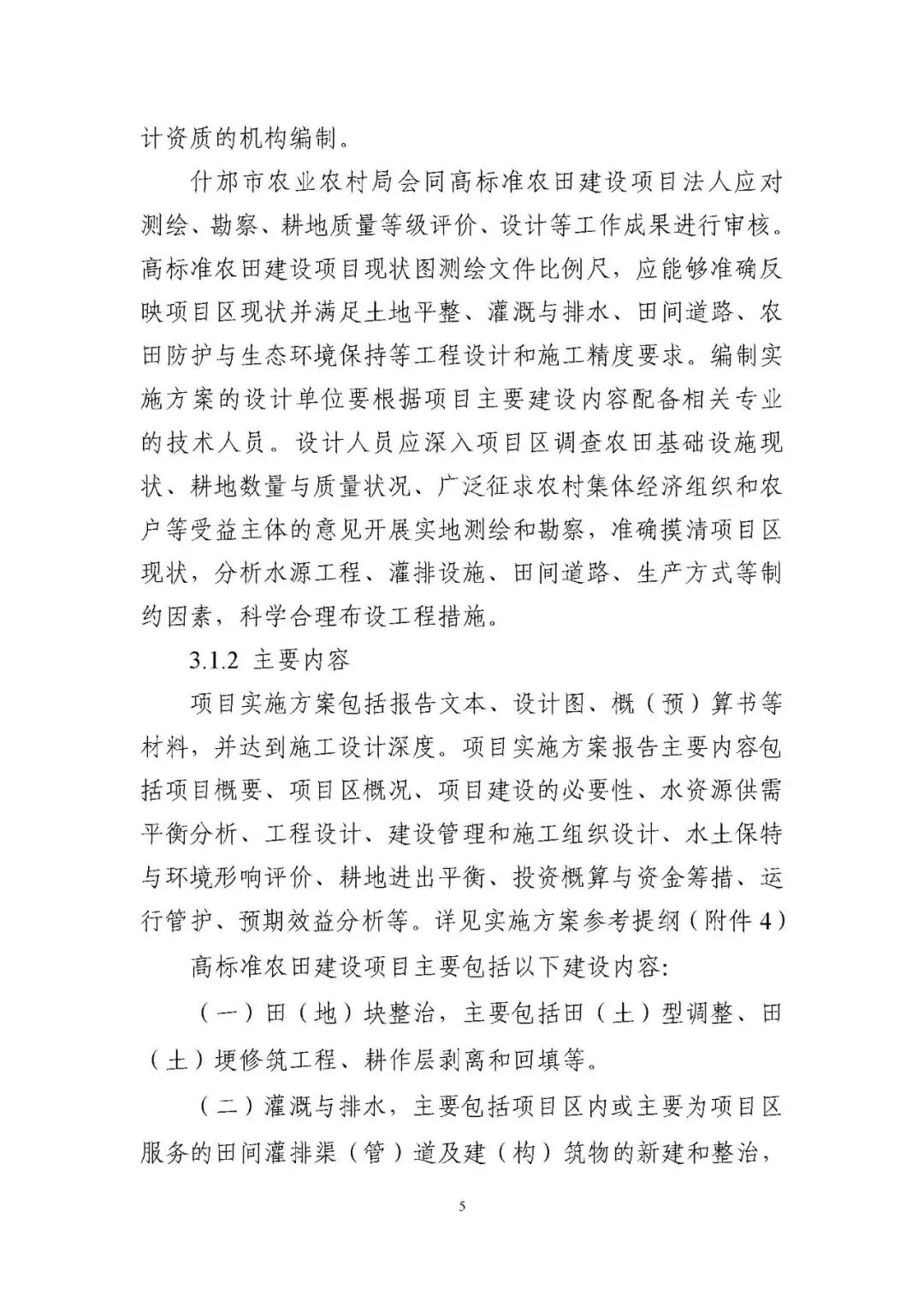 计资质的机构编制。

什邡市农业农村局会同高标准农田建设项目法人应对测绘、勘察、耕地质量等级评价、设计等工作成果进行审核。高标准农田建设项目现状图测绘文件比例尺，应能够准确反映项目区现状并满足土地平整、灌溉与排水、田间道路、农田防护与生态环境保持等工程设计和施工精度要求。编制实施方案的设计单位要根据项目主要建设内容配备相关专业的技术人员。设计人员应深入项目区调查农田基础设施现状、耕地数量与质量状况、广泛征求农村集体经济组织和农户等受益主体的意见开展实地测绘和勘察，准确摸清项目区现状，分析水源工程、灌排设施、田间道路、生产方式等制约因素，科学合理布设工程措施。

3.1.2 主要内容

项目实施方案包括报告文本、设计图、概（预）算书等材料，并达到施工设计深度。项目实施方案报告主要内容包括项目概要、项目区概况、项目建设的必要性、水资源供需平衡分析、工程设计、建设管理和施工组织设计、水土保特与环境形响评价、耕地进出平衡、投资概算与资金筹措、运行管护、预期效益分析等。详见实施方案参考提纲（附件 4）

高标准农田建设项目主要包括以下建设内容:

（一）田（地）块整治，主要包括田（土）型调整、田（土）埂修筑工程、耕作层剥离和回填等。

（二）灌溉与排水，主要包括项目区内或主要为项目区服务的田间灌排渠（管）道及建（构）筑物的新建和整治，

5